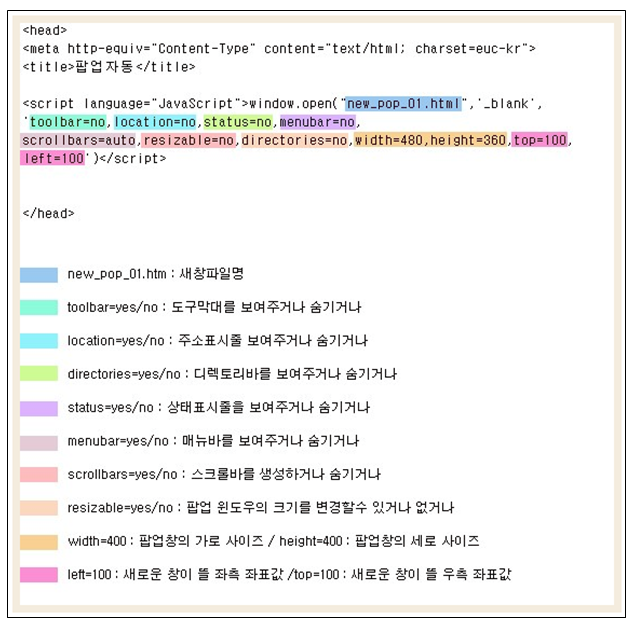 <head>
<meta http-equiv="Content-Type" content="text/html; charset=euc-kr">
<title>팝업자동</title>

<script language="JavaScript">window.open("new_pop_01.html",'_blank', 'toolbar=no,location=no,status=no,menubar=no, scrollbars=auto,resizable=no,directories=no,width=480,height=360,top=100, left=100')</script>

</head>

new_pop_01.htm : 새창파일명

toolbar=yes/no : 도구막대를 보여주거나 숨기거나

location=yes/no : 주소표시줄 보여주거나 숨기거나

directories=yes/no : 디렉토리바를 보여주거나 숨기거나

status=yes/no : 상태표시줄을 보여주거나 숨기거나

menubar=yes/no : 매뉴바를 보여주거나 숨기거나

scrollbars=yes/no : 스크롤바를 생성하거나 숨기거나

resizable=yes/no : 팝업 윈도우의 크기를 변경할수 있거나 없거나

width=400 : 팝업창의 가로 사이즈 / height=400 : 팝업창의 세로 사이즈

left=100 : 새로운 창이 뜰 좌측 좌표값 /top=100 : 새로운 창이 뜰 우측 좌표값